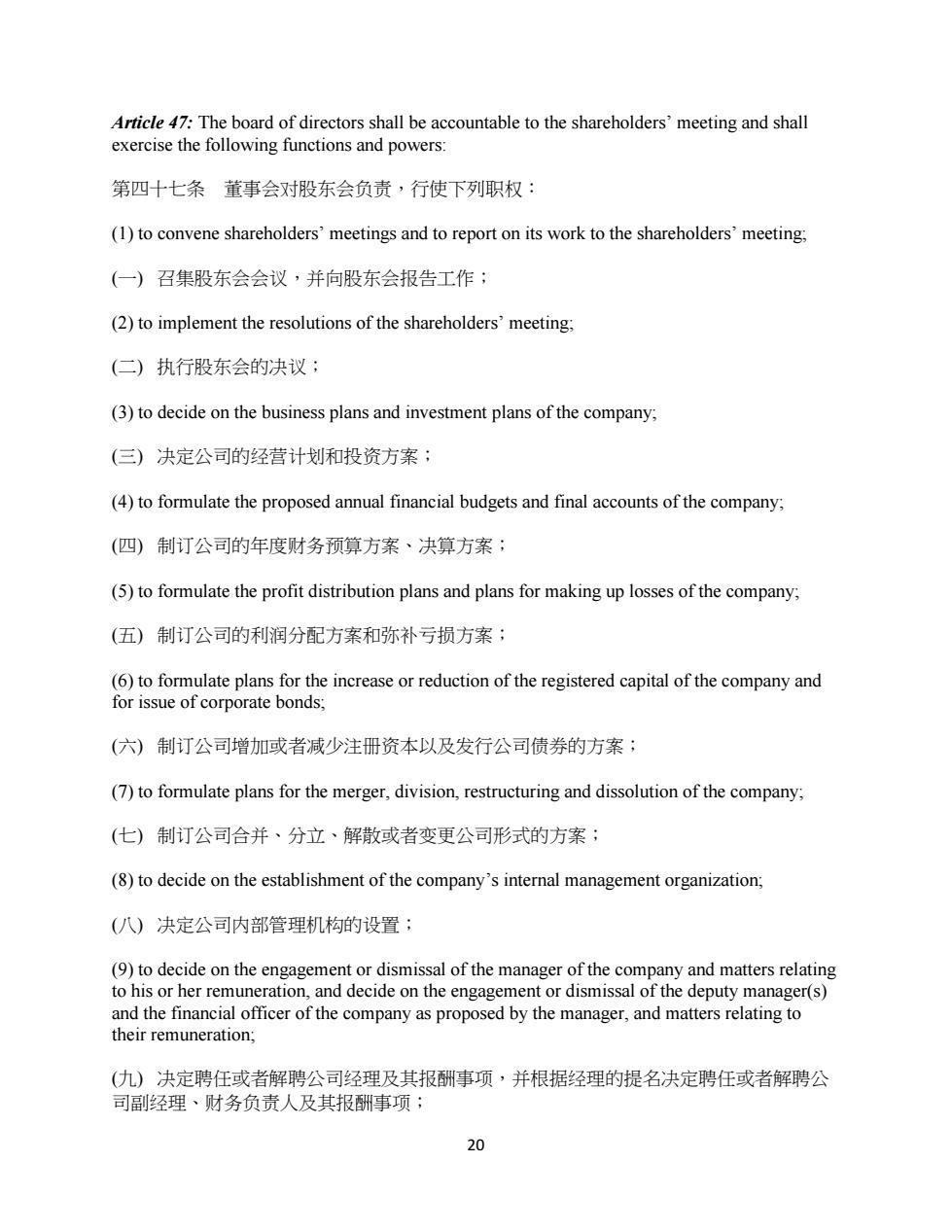 Article 47: The board of directors shall be accountable to the shareholders' meeting and shall exercise the following functions and powers:

第四十七条　董事会对股东会负责，行使下列职权：

(1) to convene shareholders' meetings and to report on its work to the shareholders' meeting;

(一) 召集股东会会议，并向股东会报告工作；

(2) to implement the resolutions of the shareholders' meeting;

(二) 执行股东会的决议；

(3) to decide on the business plans and investment plans of the company;

(三) 决定公司的经营计划和投资方案；

(4) to formulate the proposed annual financial budgets and final accounts of the company;

(四) 制订公司的年度财务预算方案、决算方案；

(5) to formulate the profit distribution plans and plans for making up losses of the company;

(五) 制订公司的利润分配方案和弥补亏损方案；

(6) to formulate plans for the increase or reduction of the registered capital of the company and for issue of corporate bonds;

(六) 制订公司增加或者减少注册资本以及发行公司债券的方案；

(7) to formulate plans for the merger, division, restructuring and dissolution of the company;

(七) 制订公司合并、分立、解散或者变更公司形式的方案；

(8) to decide on the establishment of the company's internal management organization;

(八) 决定公司内部管理机构的设置；

(9) to decide on the engagement or dismissal of the manager of the company and matters relating to his or her remuneration, and decide on the engagement or dismissal of the deputy manager(s) and the financial officer of the company as proposed by the manager, and matters relating to their remuneration;

(九) 决定聘任或者解聘公司经理及其报酬事项，并根据经理的提名决定聘任或者解聘公司副经理、财务负责人及其报酬事项；

20